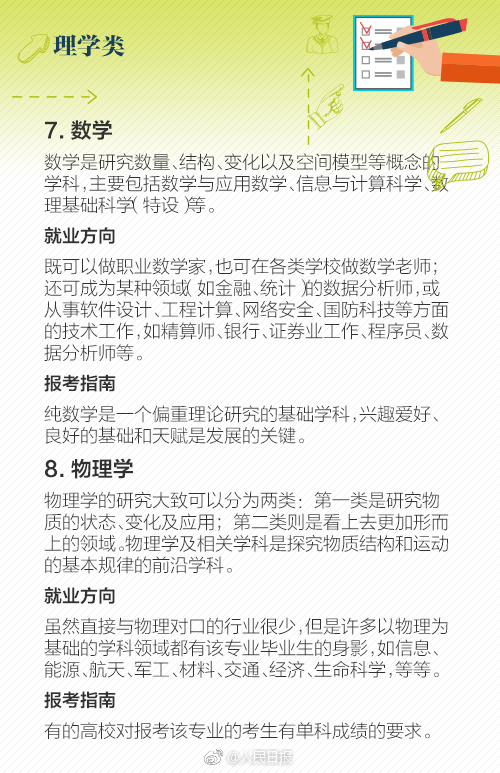 理学类

7. 数学

数学是研究数量、结构、变化以及空间模型等概念的学科，主要包括数学与应用数学、信息与计算科学、数理基础科学（特设）等。

就业方向

既可以做职业数学家，也可在各类学校做数学老师；还可成为某种领域（如金融、统计）的数据分析师，或从事软件设计、工程计算、网络安全、国防科技等方面的技术工作，如精算师、银行、证券业工作、程序员、数据分析师等。

报考指南

纯数学是一个偏重理论研究的基础学科，兴趣爱好、良好的基础和天赋是发展的关键。

8. 物理学

物理学的研究大致可以分为两类：第一类是研究物质的状态、变化及应用；第二类则是看上去更加形而上的领域。物理学及相关学科是探究物质结构和运动的基本规律的前沿学科。

就业方向

虽然直接与物理对口的行业很少，但是许多以物理为基础的学科领域都有该专业毕业生的身影，如信息、能源、航天、军工、材料、交通、经济、生命科学，等等。

报考指南

有的高校对报考该专业的考生有单科成绩的要求。

@人民日报